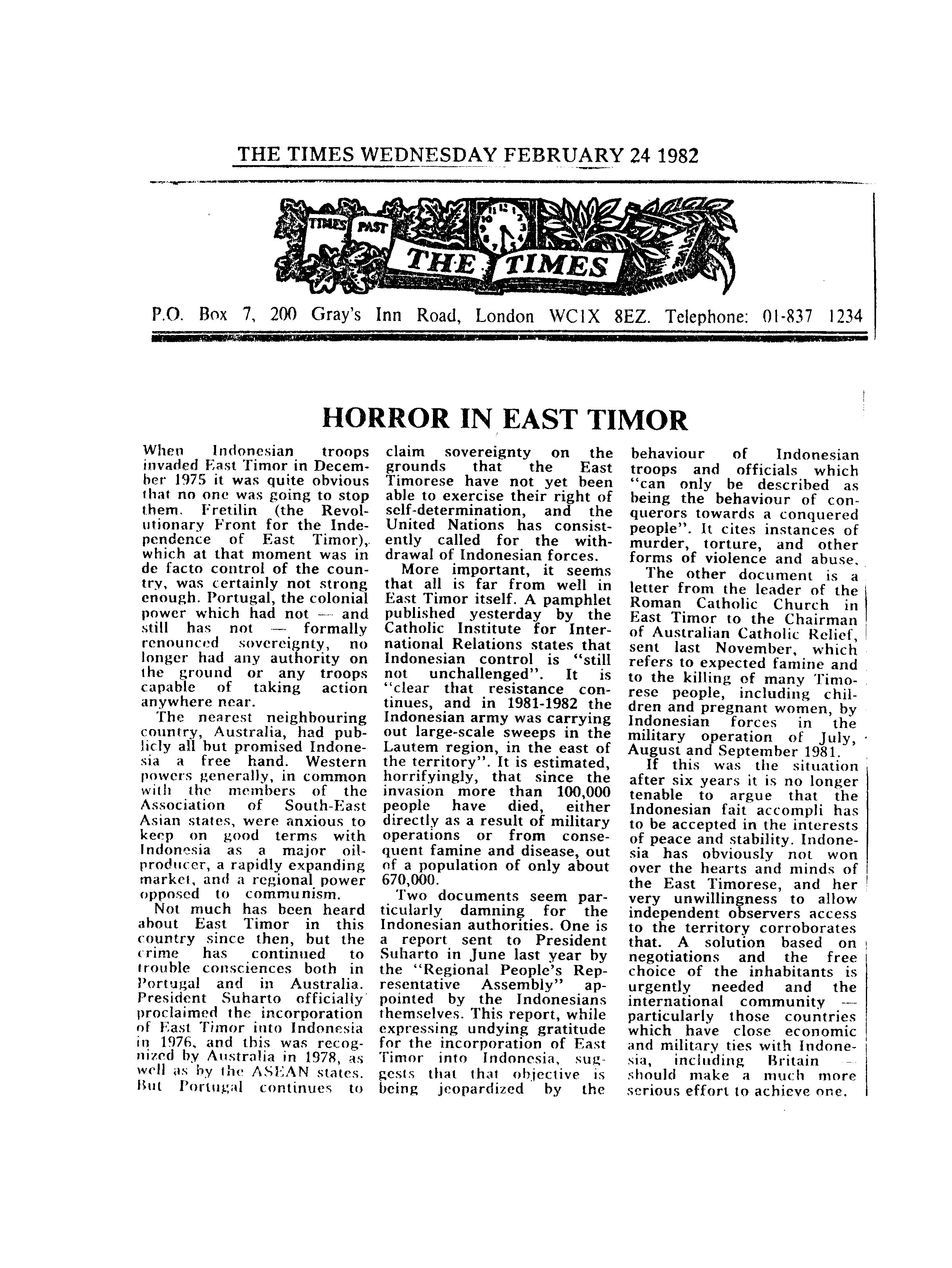 THE TIMES WEDNESDAY FEBRUARY 24 1982

TIMES PAST

THE TIMES

P.O. Box 7, 200 Gray's Inn Road, London WC1X 8EZ. Telephone: 01-837 1234

HORROR IN EAST TIMOR

When Indonesian troops invaded East Timor in December 1975 it was quite obvious that no one was going to stop them. Fretilin (the Revolutionary Front for the Independence of East Timor), which at that moment was in de facto control of the country, was certainly not strong enough. Portugal, the colonial power which had not — and still has not — formally renounced sovereignty, no longer had any authority on the ground or any troops capable of taking action anywhere near.

The nearest neighbouring country, Australia, had publicly all but promised Indonesia a free hand. Western powers generally, in common with the members of the Association of South-East Asian states, were anxious to keep on good terms with Indonesia as a major oil-producer, a rapidly expanding market, and a regional power opposed to communism.

Not much has been heard about East Timor in this country since then, but the crime has continued to trouble consciences both in Portugal and in Australia. President Suharto officially proclaimed the incorporation of East Timor into Indonesia in 1976, and this was recognized by Australia in 1978, as well as by the ASEAN states. But Portugal continues to claim sovereignty on the grounds that the East Timorese have not yet been able to exercise their right of self-determination, and the United Nations has consistently called for the withdrawal of Indonesian forces.

More important, it seems that all is far from well in East Timor itself. A pamphlet published yesterday by the Catholic Institute for International Relations states that Indonesian control is "still not unchallenged". It is "clear that resistance continues, and in 1981-1982 the Indonesian army was carrying out large-scale sweeps in the Lautem region, in the east of the territory". It is estimated, horrifyingly, that since the invasion more than 100,000 people have died, either directly as a result of military operations or from consequent famine and disease, out of a population of only about 670,000.

Two documents seem particularly damning for the Indonesian authorities. One is a report sent to President Suharto in June last year by the "Regional People's Representative Assembly" appointed by the Indonesians themselves. This report, while expressing undying gratitude for the incorporation of East Timor into Indonesia, suggests that that objective is being jeopardized by the behaviour of Indonesian troops and officials which "can only be described as being the behaviour of conquerors towards a conquered people". It cites instances of murder, torture, and other forms of violence and abuse.

The other document is a letter from the leader of the Roman Catholic Church in East Timor to the Chairman of Australian Catholic Relief, sent last November, which refers to expected famine and to the killing of many Timorese people, including children and pregnant women, by Indonesian forces in the military operation of July, August and September 1981.

If this was the situation after six years it is no longer tenable to argue that the Indonesian fait accompli has to be accepted in the interests of peace and stability. Indonesia has obviously not won over the hearts and minds of the East Timorese, and her very unwillingness to allow independent observers access to the territory corroborates that. A solution based on negotiations and the free choice of the inhabitants is urgently needed and the international community — particularly those countries which have close economic and military ties with Indonesia, including Britain — should make a much more serious effort to achieve one.